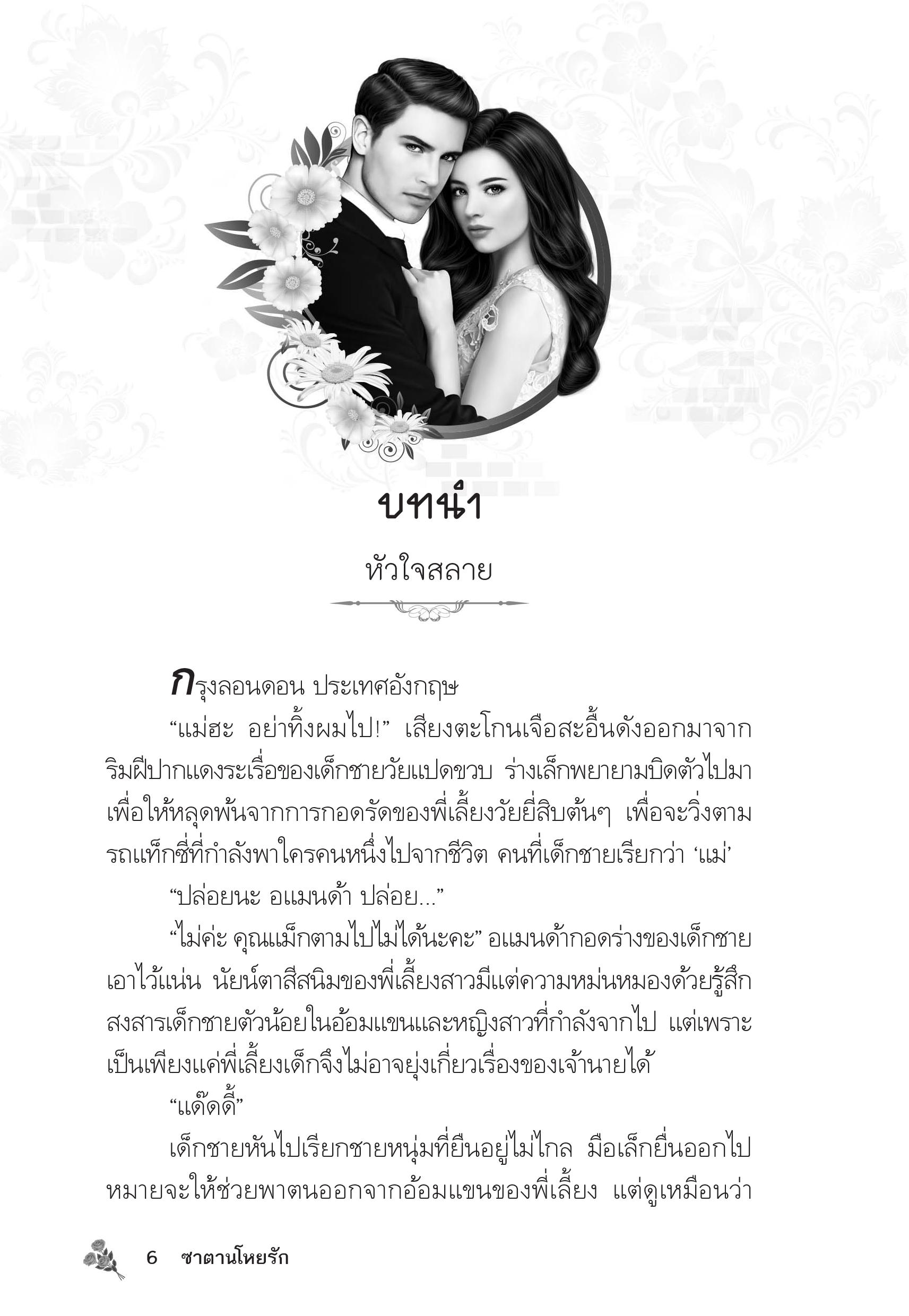 บทนำ

หัวใจสลาย

กรุงลอนดอน ประเทศอังกฤษ

“แม่ฮะ อย่าทิ้งผมไป!” เสียงตะโกนเจือสะอื้นดังออกมาจากริมฝีปากแดงระเรื่อของเด็กชายวัยแปดขวบ ร่างเล็กพยายามบิดตัวไปมาเพื่อให้หลุดพ้นจากการกอดรัดของพี่เลี้ยงวัยยี่สิบต้นๆ เพื่อจะวิ่งตามรถแท็กซี่ที่กำลังพาใครคนหนึ่งไปจากชีวิต คนที่เด็กชายเรียกว่า ‘แม่’

“ปล่อยนะ อแมนด้า ปล่อย...”

“ไม่ค่ะ คุณแม็กตามไปไม่ได้นะคะ” อแมนด้ากอดร่างของเด็กชายเอาไว้แน่น นัยน์ตาสีสนิมของพี่เลี้ยงสาวมีแต่ความหม่นหมองด้วยรู้สึกสงสารเด็กชายตัวน้อยในอ้อมแขนและหญิงสาวที่กำลังจากไป แต่เพราะเป็นเพียงแค่พี่เลี้ยงเด็กจึงไม่อาจยุ่งเกี่ยวเรื่องของเจ้านายได้

“แด๊ดดี้”

เด็กชายหันไปเรียกชายหนุ่มที่ยืนอยู่ไม่ไกล มือเล็กยื่นออกไปหมายจะให้ช่วยพาตนออกจากอ้อมแขนของพี่เลี้ยง แต่ดูเหมือนว่า

6 ซาตานโหยรัก